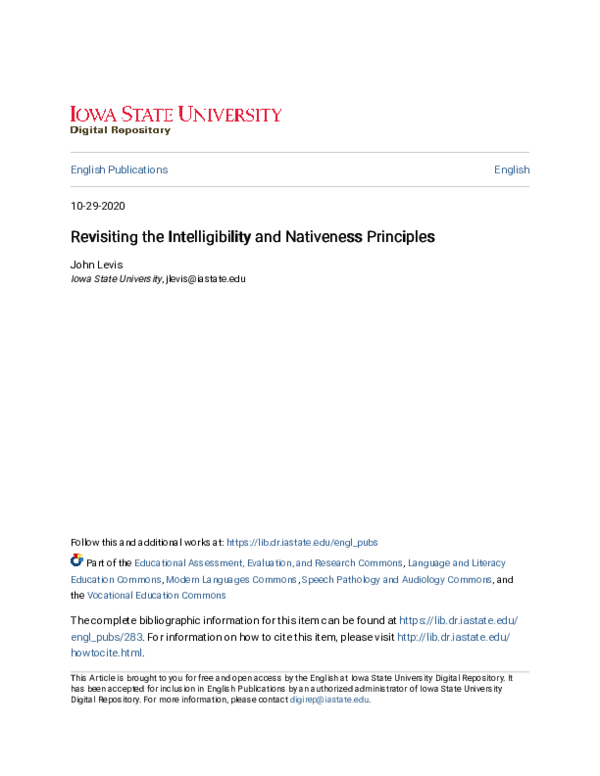 IOWA STATE UNIVERSITY
Digital Repository

English Publications

English

10-29-2020

Revisiting the Intelligibility and Nativeness Principles

John Levis
Iowa State University, jlevis@iastate.edu

Follow this and additional works at: https://lib.dr.iastate.edu/engl_pubs

Part of the Educational Assessment, Evaluation, and Research Commons, Language and Literacy Education Commons, Modern Languages Commons, Speech Pathology and Audiology Commons, and the Vocational Education Commons

The complete bibliographic information for this item can be found at https://lib.dr.iastate.edu/engl_pubs/283. For information on how to cite this item, please visit http://lib.dr.iastate.edu/howtocite.html.

This Article is brought to you for free and open access by the English at Iowa State University Digital Repository. It has been accepted for inclusion in English Publications by an authorized administrator of Iowa State University Digital Repository. For more information, please contact digirep@iastate.edu.